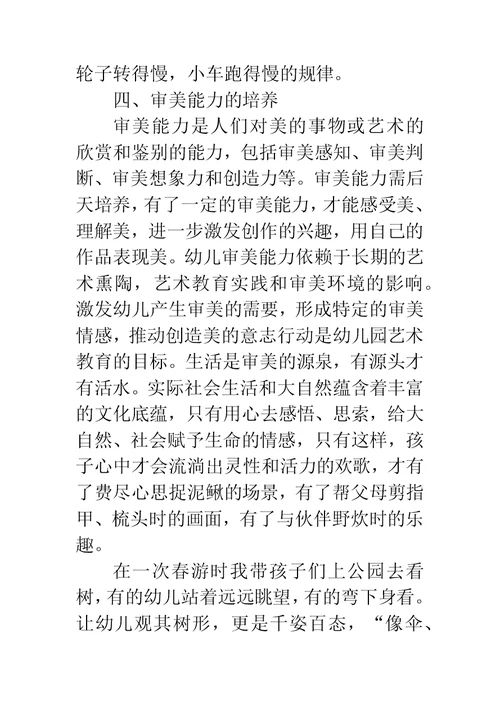 轮子转得慢，小车跑得慢的规律。

四、审美能力的培养

审美能力是人们对美的事物或艺术的欣赏和鉴别的能力，包括审美感知、审美判断、审美想象力和创造力等。审美能力需后天培养，有了一定的审美能力，才能感受美、理解美，进一步激发创作的兴趣，用自己的作品表现美。幼儿审美能力依赖于长期的艺术熏陶，艺术教育实践和审美环境的影响。激发幼儿产生审美的需要，形成特定的审美情感，推动创造美的意志行动是幼儿园艺术教育的目标。生活是审美的源泉，有源头才有活水。实际社会生活和大自然蕴含着丰富的文化底蕴，只有用心去感悟、思索，给大自然、社会赋予生命的情感，只有这样，孩子心中才会流淌出灵性和活力的欢歌，才有了费尽心思捉泥鳅的场景，有了帮父母剪指甲、梳头时的画面，有了与伙伴野炊时的乐趣。

在一次春游时我带孩子们上公园去看树，有的幼儿站着远远眺望，有的弯下身看。让幼儿观其树形，更是千姿百态，“像伞、